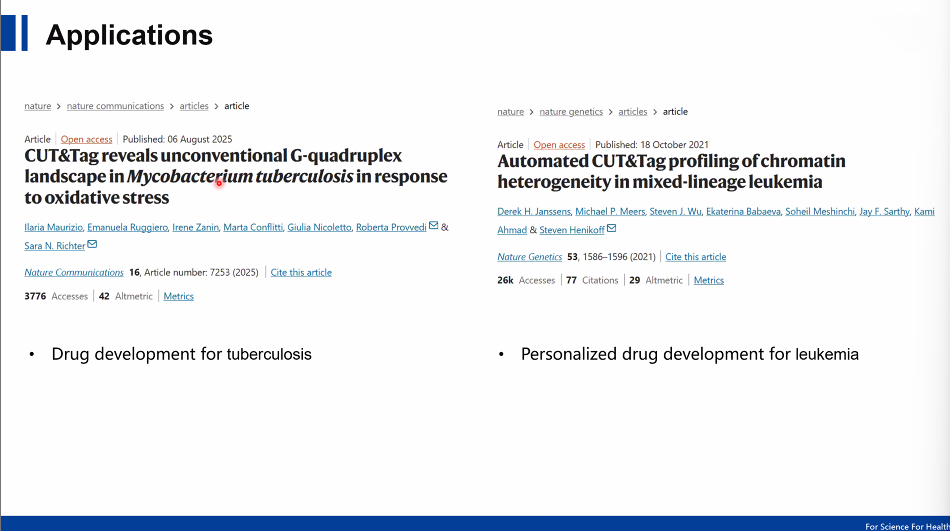 Applications

nature > nature communications > articles > article

Article | Open access | Published: 06 August 2025

CUT&Tag reveals unconventional G-quadruplex landscape in Mycobacterium tuberculosis in response to oxidative stress

Ilaria Maurizio, Emanuela Ruggiero, Irene Zanin, Marta Conflitti, Giulia Nicoletto, Roberta Provvedi & Sara N. Richter

Nature Communications 16, Article number: 7253 (2025) | Cite this article

3776 Accesses | 42 Altmetric | Metrics

• Drug development for tuberculosis

nature > nature genetics > articles > article

Article | Open access | Published: 18 October 2021

Automated CUT&Tag profiling of chromatin heterogeneity in mixed-lineage leukemia

Derek H. Janssens, Michael P. Meers, Steven J. Wu, Ekaterina Babaeva, Soheil Meshinchi, Jay F. Sarthy, Kami Ahmad & Steven Henikoff

Nature Genetics 53, 1586–1596 (2021) | Cite this article

26k Accesses | 77 Citations | 29 Altmetric | Metrics

• Personalized drug development for leukemia

For Science For Health